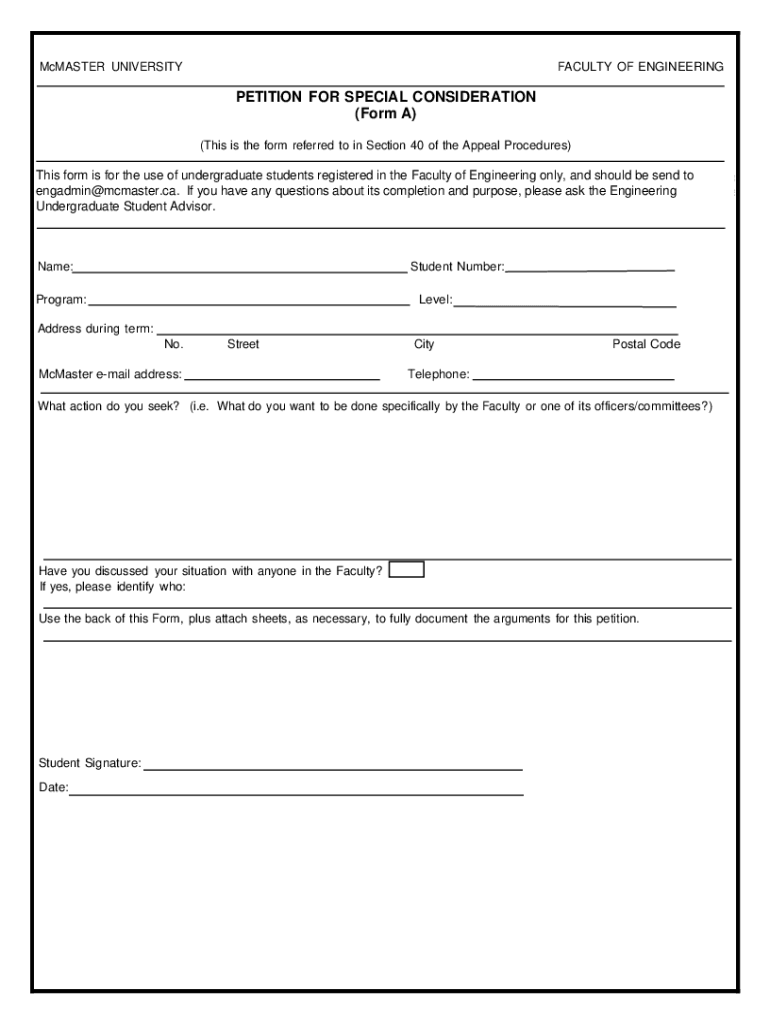 McMASTER UNIVERSITY

FACULTY OF ENGINEERING

PETITION FOR SPECIAL CONSIDERATION
(Form A)

(This is the form referred to in Section 40 of the Appeal Procedures)

This form is for the use of undergraduate students registered in the Faculty of Engineering only, and should be send to engadmin@mcmaster.ca. If you have any questions about its completion and purpose, please ask the Engineering Undergraduate Student Advisor.

Name:

Student Number:

Program:

Level:

Address during term:

No. Street City Postal Code

McMaster e-mail address:

Telephone:

What action do you seek? (i.e. What do you want to be done specifically by the Faculty or one of its officers/committees?)

Have you discussed your situation with anyone in the Faculty?
If yes, please identify who:

Use the back of this Form, plus attach sheets, as necessary, to fully document the arguments for this petition.

Student Signature:

Date: